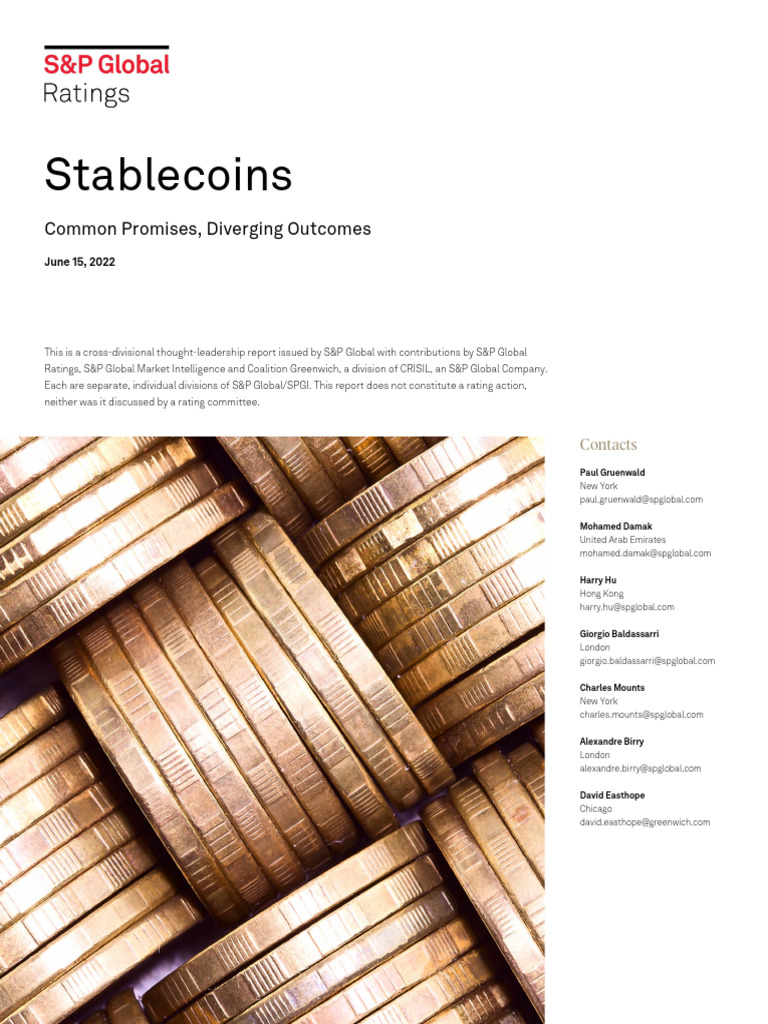 S&P Global
Ratings

Stablecoins

Common Promises, Diverging Outcomes

June 15, 2022

This is a cross-divisional thought-leadership report issued by S&P Global with contributions by S&P Global Ratings, S&P Global Market Intelligence and Coalition Greenwich, a division of CRISIL, an S&P Global Company. Each are separate, individual divisions of S&P Global/SPGI. This report does not constitute a rating action, neither was it discussed by a rating committee.

Contacts

Paul Gruenwald
New York
paul.gruenwald@spglobal.com

Mohamed Damak
United Arab Emirates
mohamed.damak@spglobal.com

Harry Hu
Hong Kong
harry.hu@spglobal.com

Giorgio Baldassarri
London
giorgio.baldassarri@spglobal.com

Charles Mounts
New York
charles.mounts@spglobal.com

Alexandre Birry
London
alexandre.birry@spglobal.com

David Easthope
Chicago
david.easthope@greenwich.com